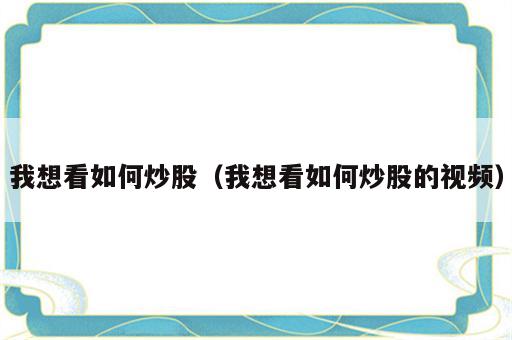 我想看如何炒股（我想看如何炒股的视频）